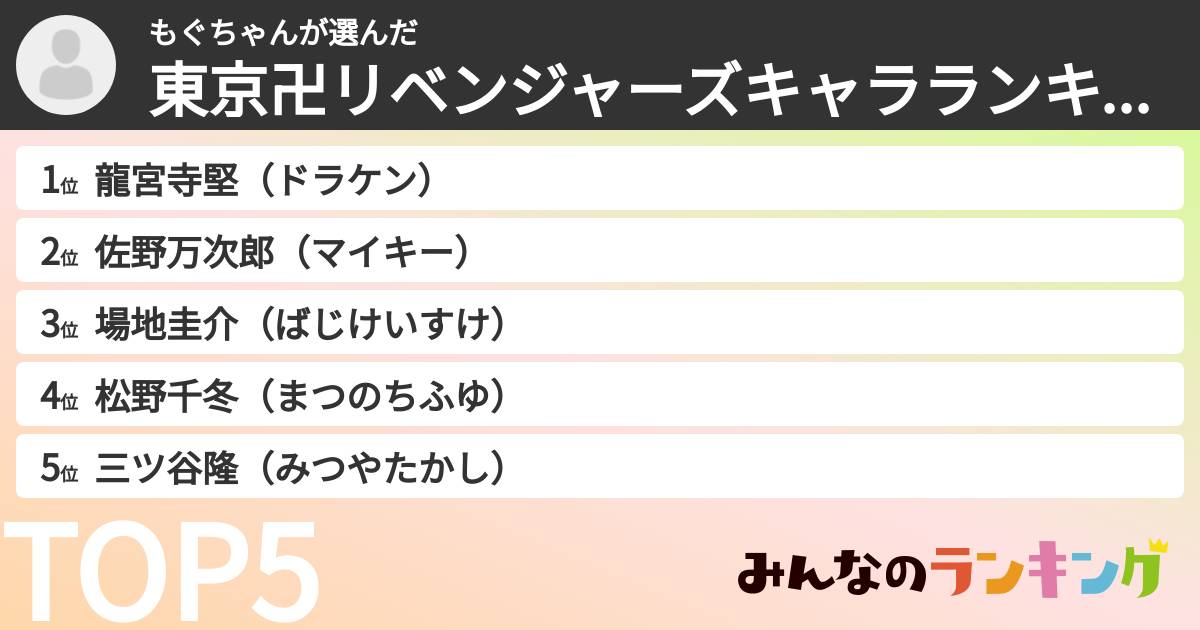 もぐちゃんが選んだ
東京卍リベンジャーズキャラランキ...

1位 龍宮寺堅（ドラケン）
2位 佐野万次郎（マイキー）
3位 場地圭介（ばじけいすけ）
4位 松野千冬（まつのちふゆ）
5位 三ツ谷隆（みつやたかし）

TOP5

みんなのランキング